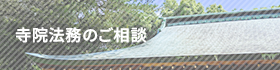 寺院法務のご相談